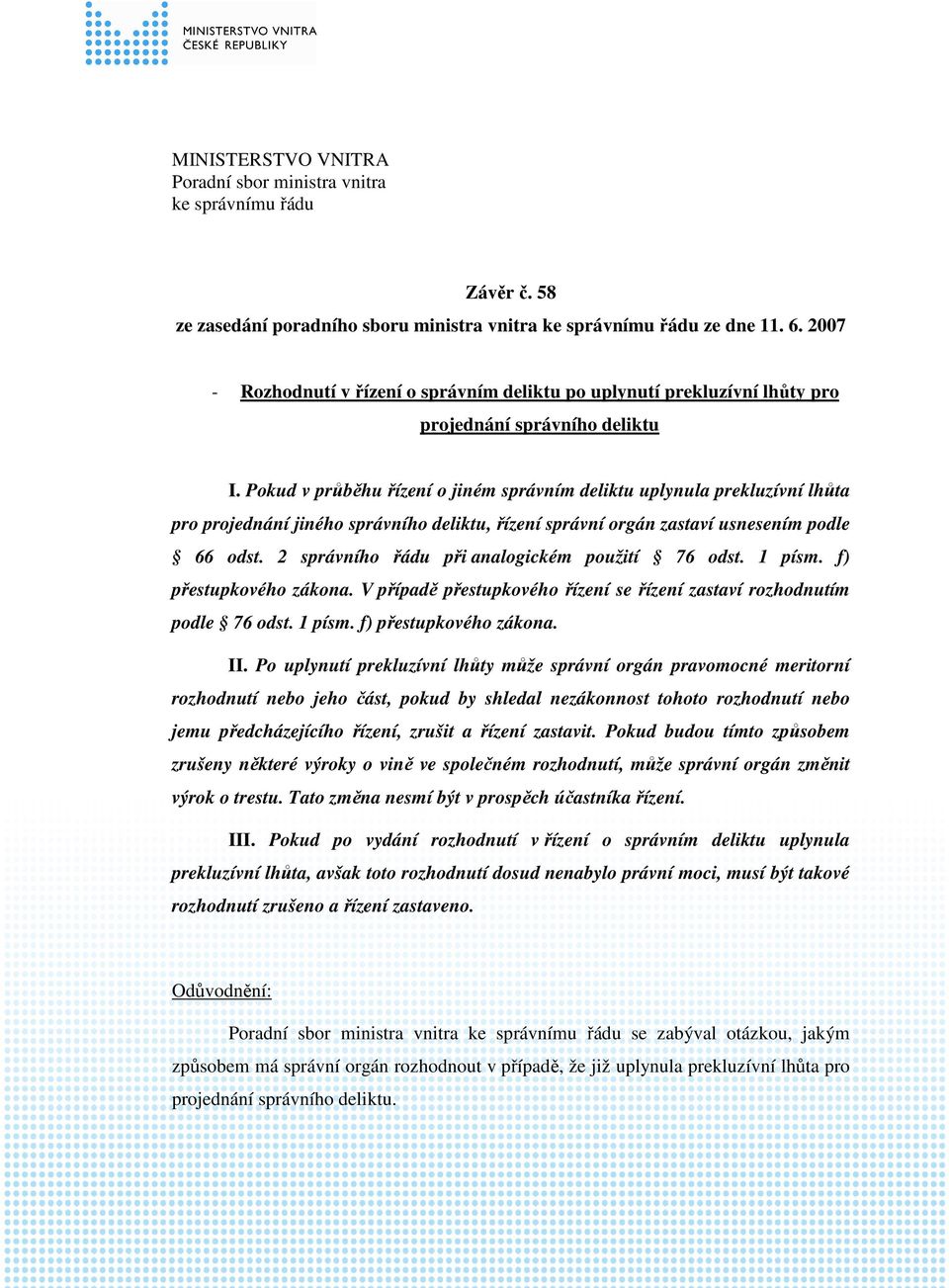 MINISTERSTVO VNITRA
ČESKÉ REPUBLIKY

MINISTERSTVO VNITRA
Poradní sbor ministra vnitra
ke správnímu řádu

Závěr č. 58
ze zasedání poradního sboru ministra vnitra ke správnímu řádu ze dne 11. 6. 2007

- Rozhodnutí v řízení o správním deliktu po uplynutí prekluzívní lhůty pro projednání správního deliktu

I. Pokud v průběhu řízení o jiném správním deliktu uplynula prekluzívní lhůta pro projednání jiného správního deliktu, řízení správní orgán zastaví usnesením podle § 66 odst. 2 správního řádu při analogickém použití § 76 odst. 1 písm. f) přestupkového zákona. V případě přestupkového řízení se řízení zastaví rozhodnutím podle § 76 odst. 1 písm. f) přestupkového zákona.

II. Po uplynutí prekluzívní lhůty může správní orgán pravomocné meritorní rozhodnutí nebo jeho část, pokud by shledal nezákonnost tohoto rozhodnutí nebo jemu předcházejícího řízení, zrušit a řízení zastavit. Pokud budou tímto způsobem zrušeny některé výroky o vině ve společném rozhodnutí, může správní orgán změnit výrok o trestu. Tato změna nesmí být v prospěch účastníka řízení.

III. Pokud po vydání rozhodnutí v řízení o správním deliktu uplynula prekluzívní lhůta, avšak toto rozhodnutí dosud nenabylo právní moci, musí být takové rozhodnutí zrušeno a řízení zastaveno.

Odůvodnění:

Poradní sbor ministra vnitra ke správnímu řádu se zabýval otázkou, jakým způsobem má správní orgán rozhodnout v případě, že již uplynula prekluzívní lhůta pro projednání správního deliktu.